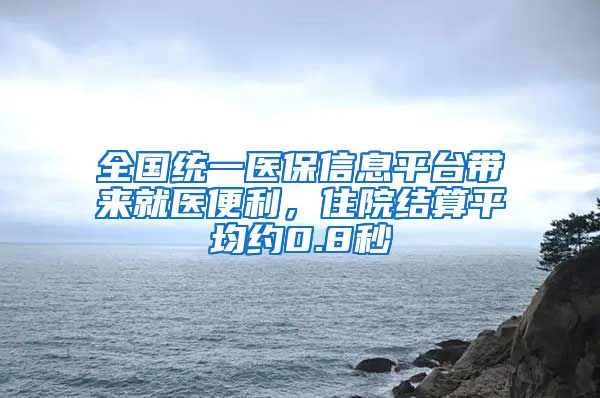 全国统一医保信息平台带来就医便利，住院结算平均约0.8秒